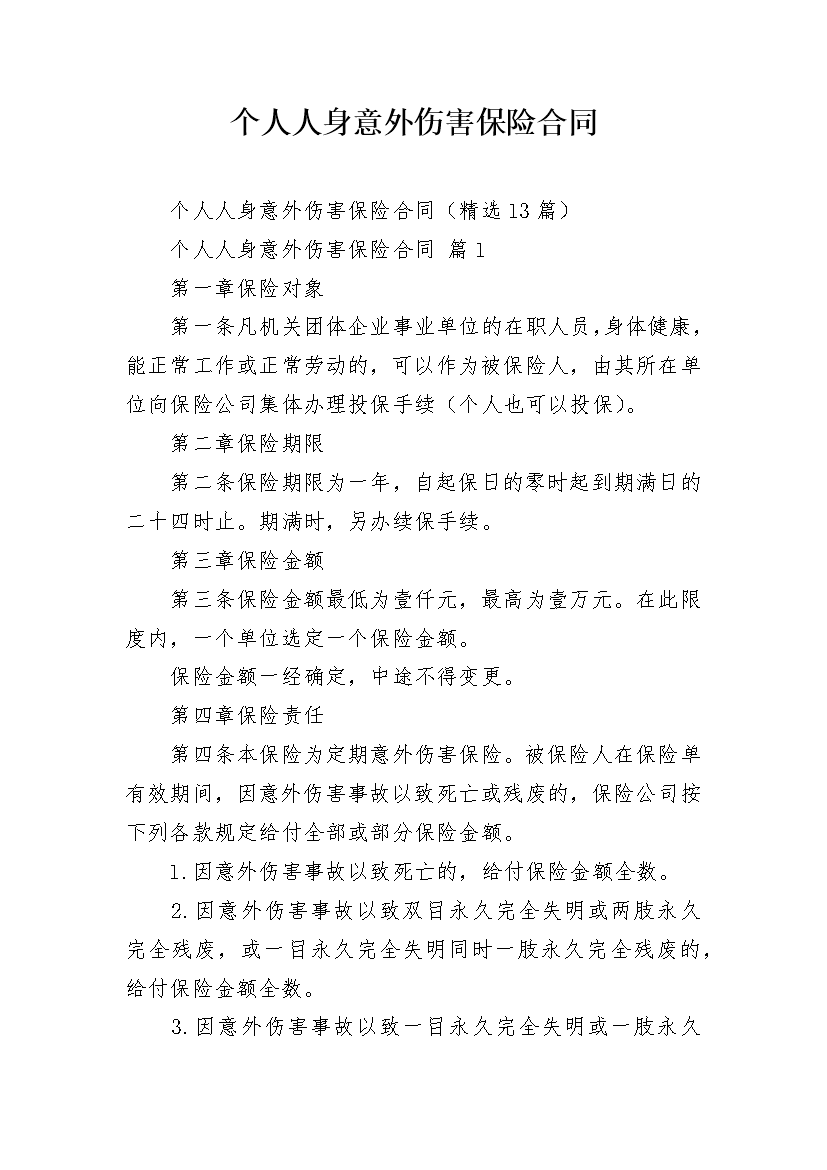 个人人身意外伤害保险合同

个人人身意外伤害保险合同（精选13篇）

个人人身意外伤害保险合同 篇1

第一章保险对象

第一条凡机关团体企业事业单位的在职人员，身体健康，能正常工作或正常劳动的，可以作为被保险人，由其所在单位向保险公司集体办理投保手续（个人也可以投保）。

第二章保险期限

第二条保险期限为一年，自起保日的零时起到期满日的二十四时止。期满时，另办续保手续。

第三章保险金额

第三条保险金额最低为壹仟元，最高为壹万元。在此限度内，一个单位选定一个保险金额。

保险金额一经确定，中途不得变更。

第四章保险责任

第四条本保险为定期意外伤害保险。被保险人在保险单有效期间，因意外伤害事故以致死亡或残废的，保险公司按下列各款规定给付全部或部分保险金额。

1.因意外伤害事故以致死亡的，给付保险金额全数。

2.因意外伤害事故以致双目永久完全失明或两肢永久完全残废，或一目永久完全失明同时一肢永久完全残废的，给付保险金额全数。

3.因意外伤害事故以致一目永久完全失明或一肢永久